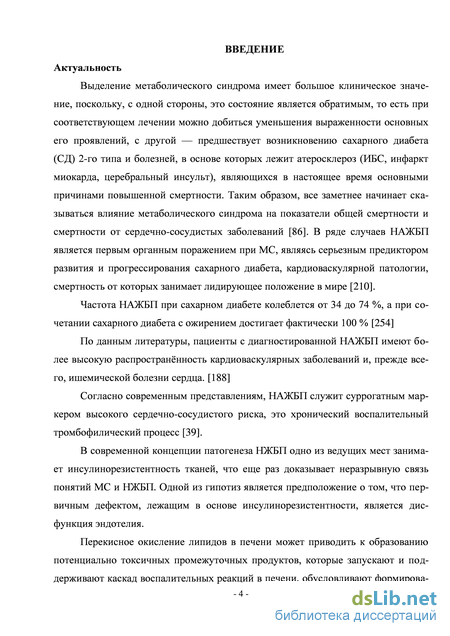 ВВЕДЕНИЕ

Актуальность

Выделение метаболического синдрома имеет большое клиническое значение, поскольку, с одной стороны, это состояние является обратимым, то есть при соответствующем лечении можно добиться уменьшения выраженности основных его проявлений, с другой — предшествует возникновению сахарного диабета (СД) 2-го типа и болезней, в основе которых лежит атеросклероз (ИБС, инфаркт миокарда, церебральный инсульт), являющихся в настоящее время основными причинами повышенной смертности. Таким образом, все заметнее начинает сказываться влияние метаболического синдрома на показатели общей смертности и смертности от сердечно-сосудистых заболеваний [86]. В ряде случаев НАЖБП является первым органным поражением при МС, являясь серьезным предиктором развития и прогрессирования сахарного диабета, кардиоваскулярной патологии, смертность от которых занимает лидирующее положение в мире [210].

Частота НАЖБП при сахарном диабете колеблется от 34 до 74 %, а при сочетании сахарного диабета с ожирением достигает фактически 100 % [254]

По данным литературы, пациенты с диагностированной НАЖБП имеют более высокую распространённость кардиоваскулярных заболеваний и, прежде всего, ишемической болезни сердца. [188]

Согласно современным представлениям, НАЖБП служит суррогатным маркером высокого сердечно-сосудистого риска, это хронический воспалительный тромбофилический процесс [39].

В современной концепции патогенеза НЖБП одно из ведущих мест занимает инсулинорезистентность тканей, что еще раз доказывает неразрывную связь понятий МС и НЖБП. Одной из гипотиз является предположение о том, что первичным дефектом, лежащим в основе инсулинорезистентности, является дисфункция эндотелия.

Перекисное окисление липидов в печени может приводить к образованию потенциально токсичных промежуточных продуктов, которые запускают и поддерживают каскад воспалительных реакций в печени, обусловливают формирова-

- 4 -

dsLib.net
библиотека диссертаций